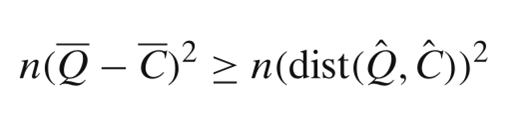 $n(\overline{Q} - \overline{C})^2 \geq n(\mathrm{dist}(\hat{Q}, \hat{C}))^2$